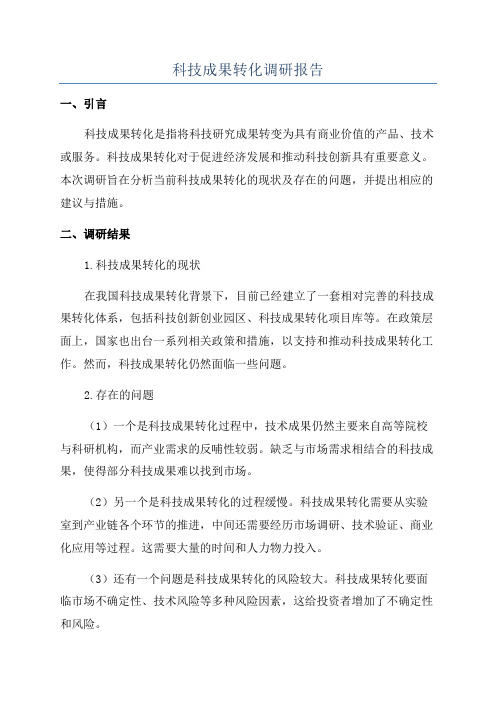 科技成果转化调研报告

一、引言

科技成果转化是指将科技研究成果转变为具有商业价值的产品、技术或服务。科技成果转化对于促进经济发展和推动科技创新具有重要意义。本次调研旨在分析当前科技成果转化的现状及存在的问题，并提出相应的建议与措施。

二、调研结果

1.科技成果转化的现状

在我国科技成果转化背景下，目前已经建立了一套相对完善的科技成果转化体系，包括科技创新创业园区、科技成果转化项目库等。在政策层面上，国家也出台一系列相关政策和措施，以支持和推动科技成果转化工作。然而，科技成果转化仍然面临一些问题。

2.存在的问题

（1）一个是科技成果转化过程中，技术成果仍然主要来自高等院校与科研机构，而产业需求的反哺性较弱。缺乏与市场需求相结合的科技成果，使得部分科技成果难以找到市场。

（2）另一个是科技成果转化的过程缓慢。科技成果转化需要从实验室到产业链各个环节的推进，中间还需要经历市场调研、技术验证、商业化应用等过程。这需要大量的时间和人力物力投入。

（3）还有一个问题是科技成果转化的风险较大。科技成果转化要面临市场不确定性、技术风险等多种风险因素，这给投资者增加了不确定性和风险。